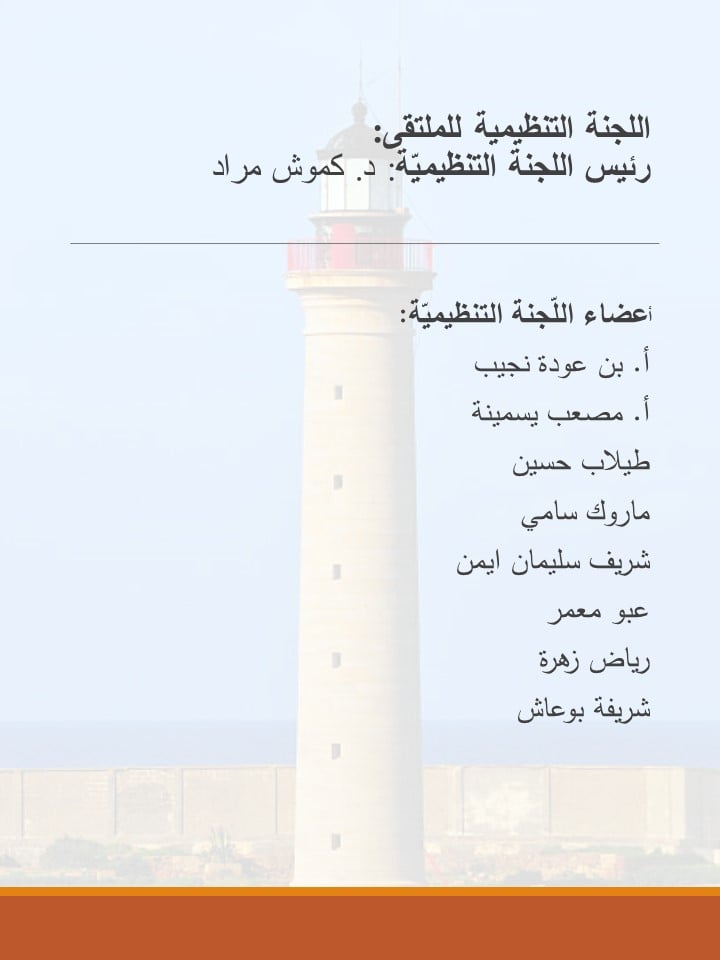 اللجنة التنظيمية للملتقى:
رئيس اللجنة التنظيميّة: د. كموش مراد

أعضاء اللّجنة التنظيميّة:
أ. بن عودة نجيب
أ. مصعب يسمينة
طيلاب حسين
ماروك سامي
شريف سليمان ايمن
عبو معمر
رياض زهرة
شريفة بوعاش